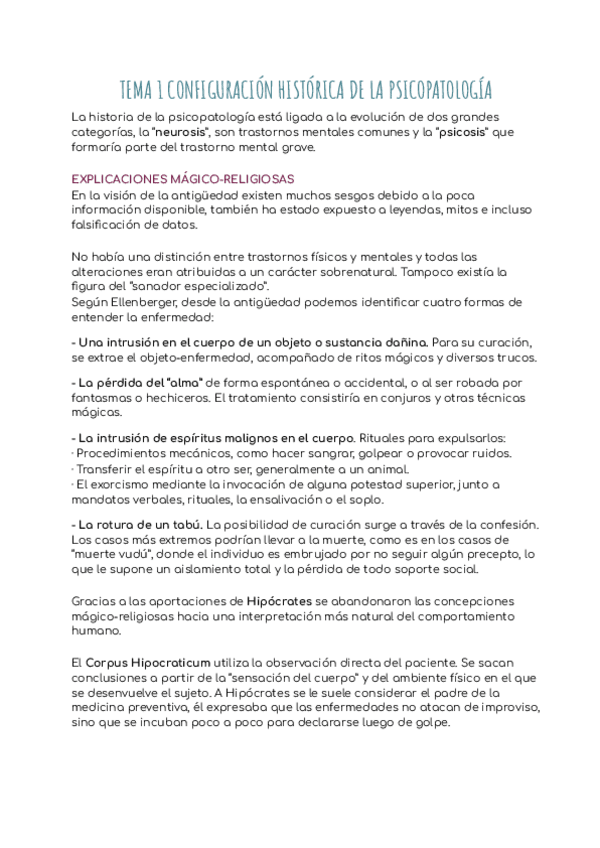 TEMA 1 CONFIGURACIÓN HISTÓRICA DE LA PSICOPATOLOGÍA

La historia de la psicopatología está ligada a la evolución de dos grandes categorías, la "neurosis", son trastornos mentales comunes y la "psicosis" que formaría parte del trastorno mental grave.

EXPLICACIONES MÁGICO-RELIGIOSAS
En la visión de la antigüedad existen muchos sesgos debido a la poca información disponible, también ha estado expuesto a leyendas, mitos e incluso falsificación de datos.

No había una distinción entre trastornos físicos y mentales y todas las alteraciones eran atribuidas a un carácter sobrenatural. Tampoco existía la figura del "sanador especializado".
Según Ellenberger, desde la antigüedad podemos identificar cuatro formas de entender la enfermedad:

- Una intrusión en el cuerpo de un objeto o sustancia dañina. Para su curación, se extrae el objeto-enfermedad, acompañado de ritos mágicos y diversos trucos.

- La pérdida del "alma" de forma espontánea o accidental, o al ser robada por fantasmas o hechiceros. El tratamiento consistiría en conjuros y otras técnicas mágicas.

- La intrusión de espíritus malignos en el cuerpo. Rituales para expulsarlos:
· Procedimientos mecánicos, como hacer sangrar, golpear o provocar ruidos.
· Transferir el espíritu a otro ser, generalmente a un animal.
· El exorcismo mediante la invocación de alguna potestad superior, junto a mandatos verbales, rituales, la ensalivación o el soplo.

- La rotura de un tabú. La posibilidad de curación surge a través de la confesión. Los casos más extremos podrían llevar a la muerte, como es en los casos de "muerte vudú", donde el individuo es embrujado por no seguir algún precepto, lo que le supone un aislamiento total y la pérdida de todo soporte social.

Gracias a las aportaciones de Hipócrates se abandonaron las concepciones mágico-religiosas hacia una interpretación más natural del comportamiento humano.

El Corpus Hipocraticum utiliza la observación directa del paciente. Se sacan conclusiones a partir de la "sensación del cuerpo" y del ambiente físico en el que se desenvuelve el sujeto. A Hipócrates se le suele considerar el padre de la medicina preventiva, él expresaba que las enfermedades no atacan de improviso, sino que se incuban poco a poco para declararse luego de golpe.